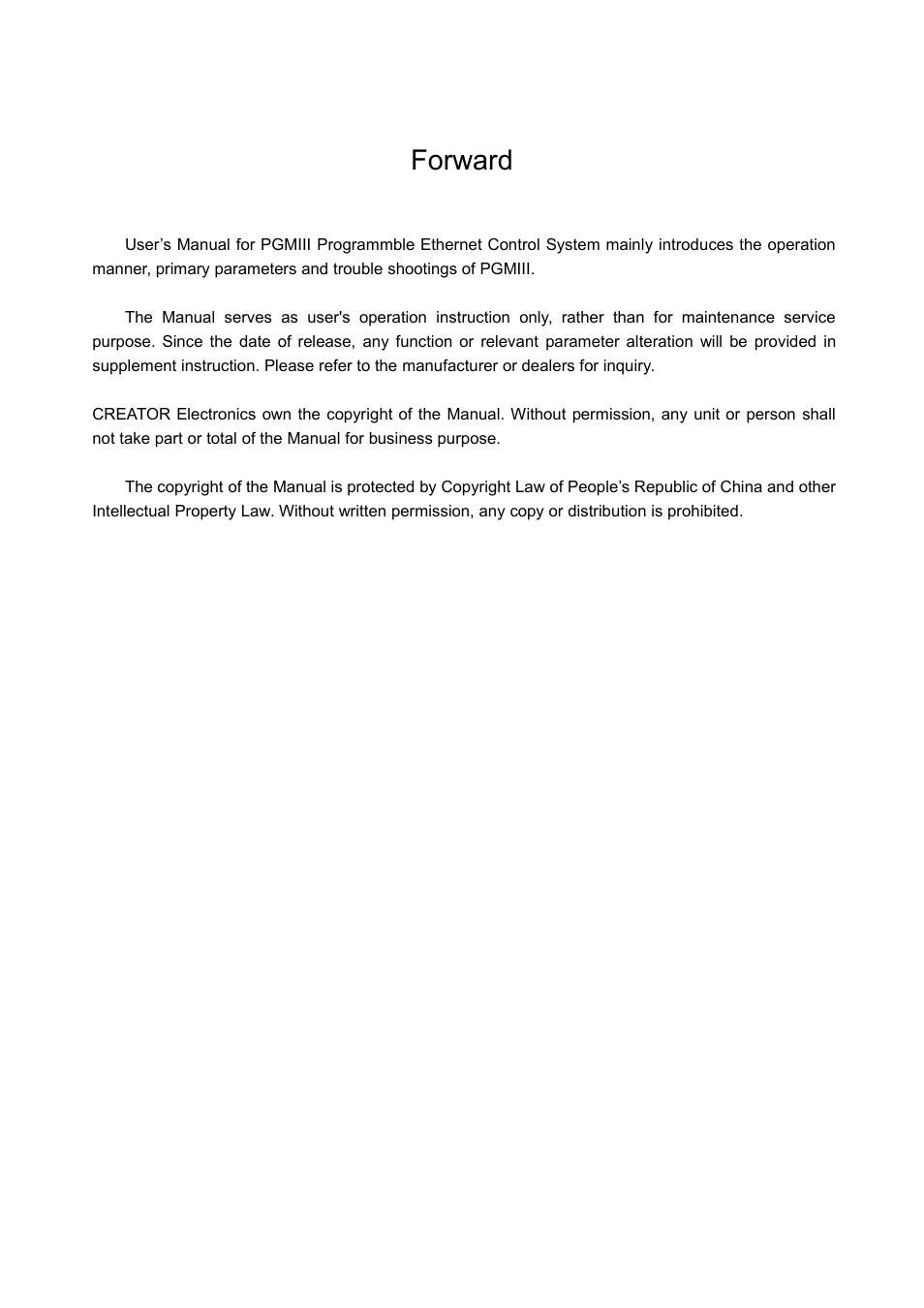 Forward

User’s Manual for PGMIII Programmble Ethernet Control System mainly introduces the operation manner, primary parameters and trouble shootings of PGMIII.

The Manual serves as user's operation instruction only, rather than for maintenance service purpose. Since the date of release, any function or relevant parameter alteration will be provided in supplement instruction. Please refer to the manufacturer or dealers for inquiry.

CREATOR Electronics own the copyright of the Manual. Without permission, any unit or person shall not take part or total of the Manual for business purpose.

The copyright of the Manual is protected by Copyright Law of People’s Republic of China and other Intellectual Property Law. Without written permission, any copy or distribution is prohibited.